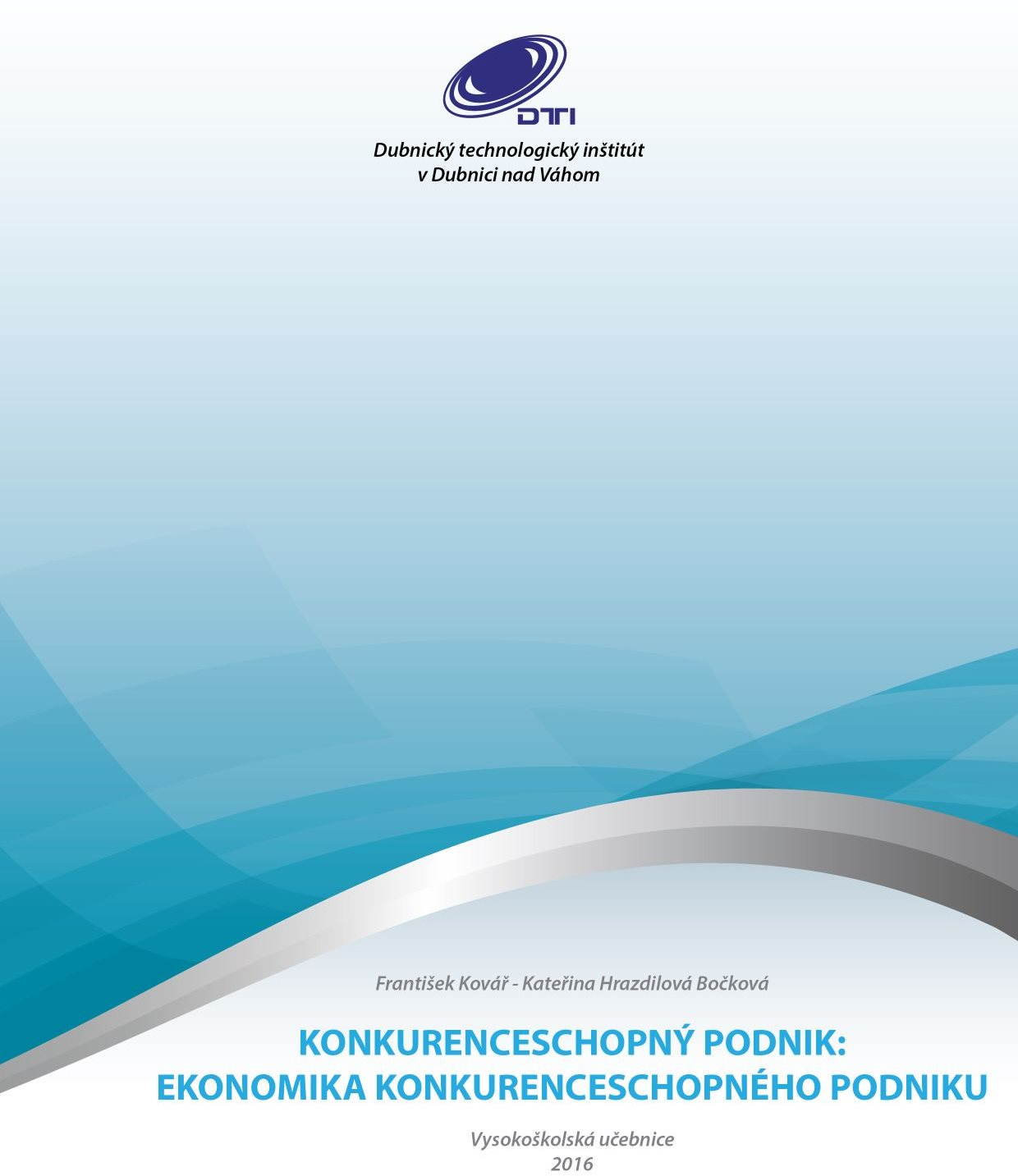 DTI

Dubnický technologický inštitút
v Dubnici nad Váhom

František Kovář - Kateřina Hrazdilová Bočková

KONKURENCESCHOPNÝ PODNIK:
EKONOMIKA KONKURENCESCHOPNÉHO PODNIKU

Vysokoškolská učebnice
2016